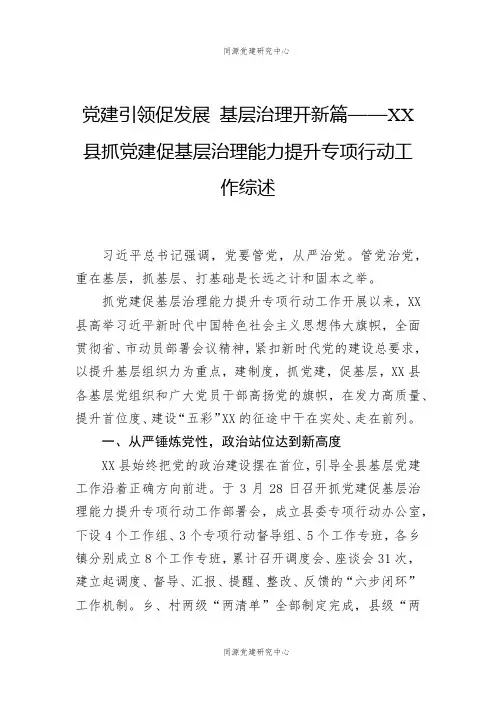 同源党建研究中心

党建引领促发展 基层治理开新篇——XX县抓党建促基层治理能力提升专项行动工作综述

习近平总书记强调，党要管党，从严治党。管党治党，重在基层，抓基层、打基础是长远之计和固本之举。

抓党建促基层治理能力提升专项行动工作开展以来，XX县高举习近平新时代中国特色社会主义思想伟大旗帜，全面贯彻省、市动员部署会议精神，紧扣新时代党的建设总要求，以提升基层组织力为重点，建制度，抓党建，促基层，XX县各基层党组织和广大党员干部高扬党的旗帜，在发力高质量、提升首位度、建设“五彩”XX的征途中干在实处、走在前列。

一、从严锤炼党性，政治站位达到新高度

XX县始终把党的政治建设摆在首位，引导全县基层党建工作沿着正确方向前进。于3月28日召开抓党建促基层治理能力提升专项行动工作部署会，成立县委专项行动办公室，下设4个工作组、3个专项行动督导组、5个工作专班，各乡镇分别成立8个工作专班，累计召开调度会、座谈会31次，建立起调度、督导、汇报、提醒、整改、反馈的“六步闭环”工作机制。乡、村两级“两清单”全部制定完成，县级“两

同源党建研究中心